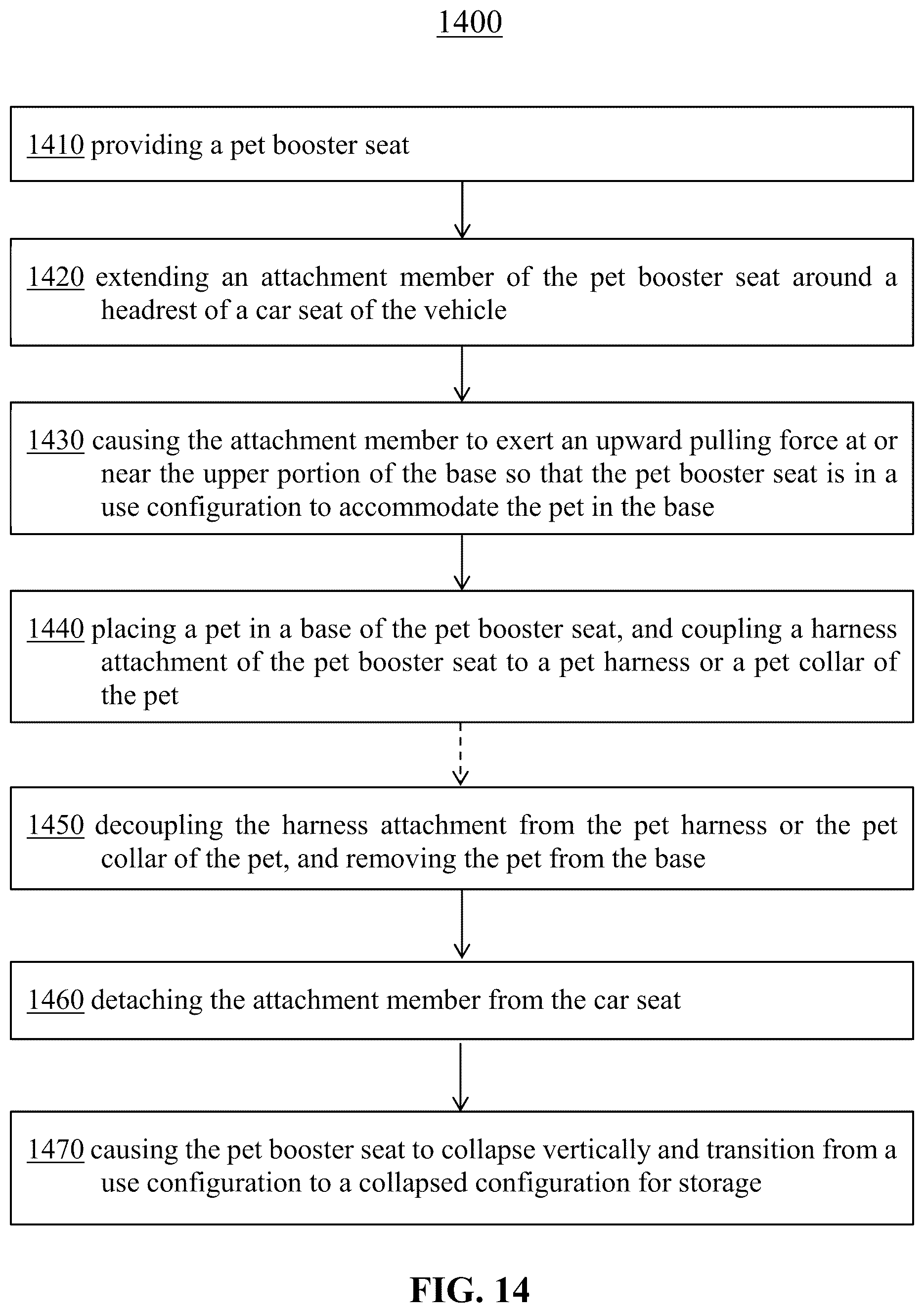 1400

1410 providing a pet booster seat

1420 extending an attachment member of the pet booster seat around a headrest of a car seat of the vehicle

1430 causing the attachment member to exert an upward pulling force at or near the upper portion of the base so that the pet booster seat is in a use configuration to accommodate the pet in the base

1440 placing a pet in a base of the pet booster seat, and coupling a harness attachment of the pet booster seat to a pet harness or a pet collar of the pet

1450 decoupling the harness attachment from the pet harness or the pet collar of the pet, and removing the pet from the base

1460 detaching the attachment member from the car seat

1470 causing the pet booster seat to collapse vertically and transition from a use configuration to a collapsed configuration for storage

FIG. 14